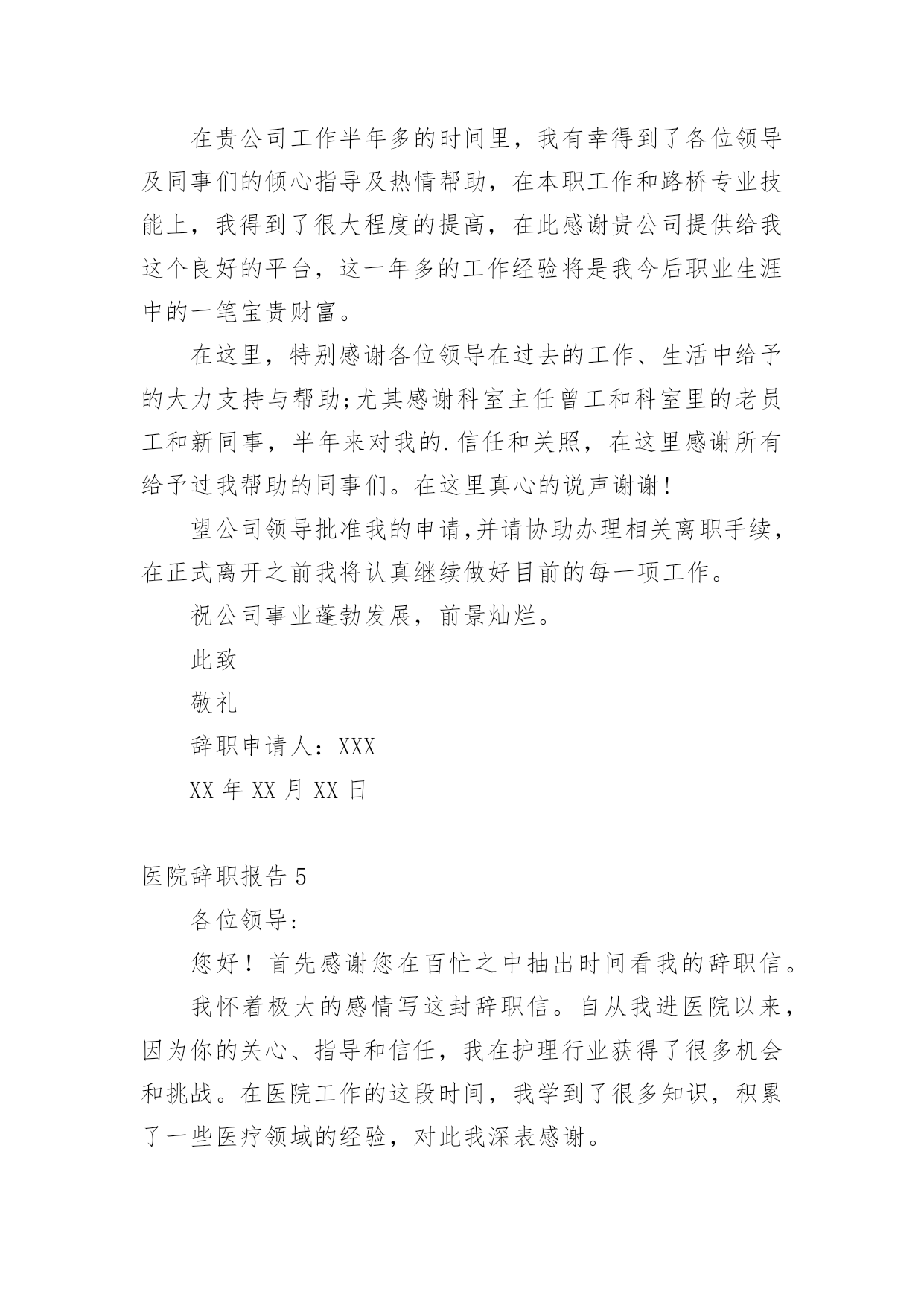 在贵公司工作半年多的时间里，我有幸得到了各位领导及同事们的倾心指导及热情帮助，在本职工作和路桥专业技能上，我得到了很大程度的提高，在此感谢贵公司提供给我这个良好的平台，这一年多的工作经验将是我今后职业生涯中的一笔宝贵财富。

在这里，特别感谢各位领导在过去的工作、生活中给予的大力支持与帮助;尤其感谢科室主任曾工和科室里的老员工和新同事，半年来对我的.信任和关照，在这里感谢所有给予过我帮助的同事们。在这里真心的说声谢谢!

望公司领导批准我的申请,并请协助办理相关离职手续，在正式离开之前我将认真继续做好目前的每一项工作。

祝公司事业蓬勃发展，前景灿烂。

此致

敬礼

辞职申请人：XXX

XX 年 XX 月 XX 日

医院辞职报告 5

各位领导:

您好！首先感谢您在百忙之中抽出时间看我的辞职信。

我怀着极大的感情写这封辞职信。自从我进医院以来，因为你的关心、指导和信任，我在护理行业获得了很多机会和挑战。在医院工作的这段时间，我学到了很多知识，积累了一些医疗领域的经验，对此我深表感谢。